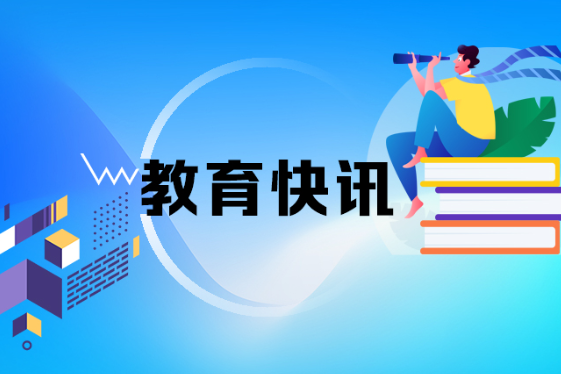 教育快讯